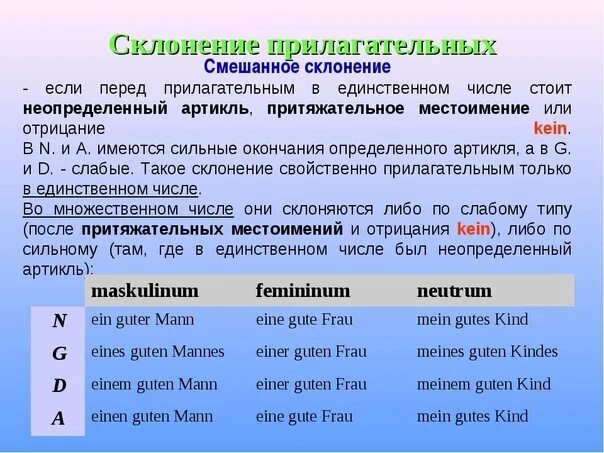 Склонение прилагательных

Смешанное склонение

- если перед прилагательным в единственном числе стоит неопределенный артикль, притяжательное местоимение или отрицание kein.

В N. и A. имеются сильные окончания определенного артикля, а в G. и D. - слабые. Такое склонение свойственно прилагательным только в единственном числе.

Во множественном числе они склоняются либо по слабому типу (после притяжательных местоимений и отрицания kein), либо по сильному (там, где в единственном числе был неопределенный артикль):

|  | maskulinum | femininum | neutrum |
|---|---|---|---|
| N | ein guter Mann | eine gute Frau | mein gutes Kind |
| G | eines guten Mannes | einer guten Frau | meines guten Kindes |
| D | einem guten Mann | einer guten Frau | meinem guten Kind |
| A | einen guten Mann | eine gute Frau | mein gutes Kind |